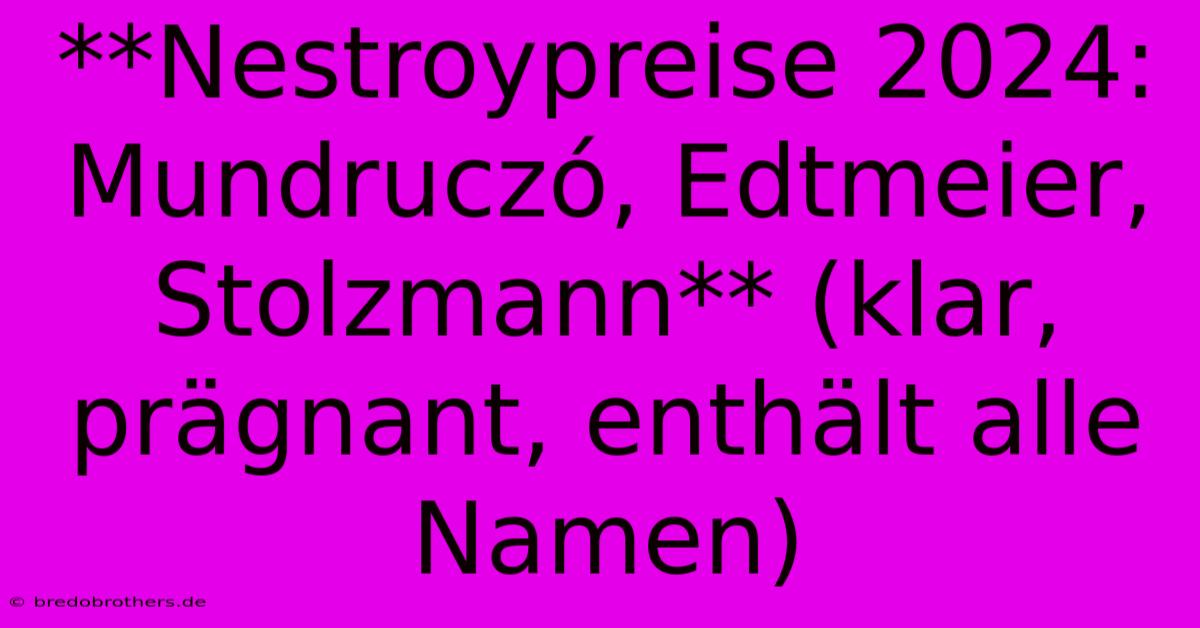 **Nestroypreise 2024: Mundruczó, Edtmeier, Stolzmann** (klar, prägnant, enthält alle Namen)

© bredobrothers.de